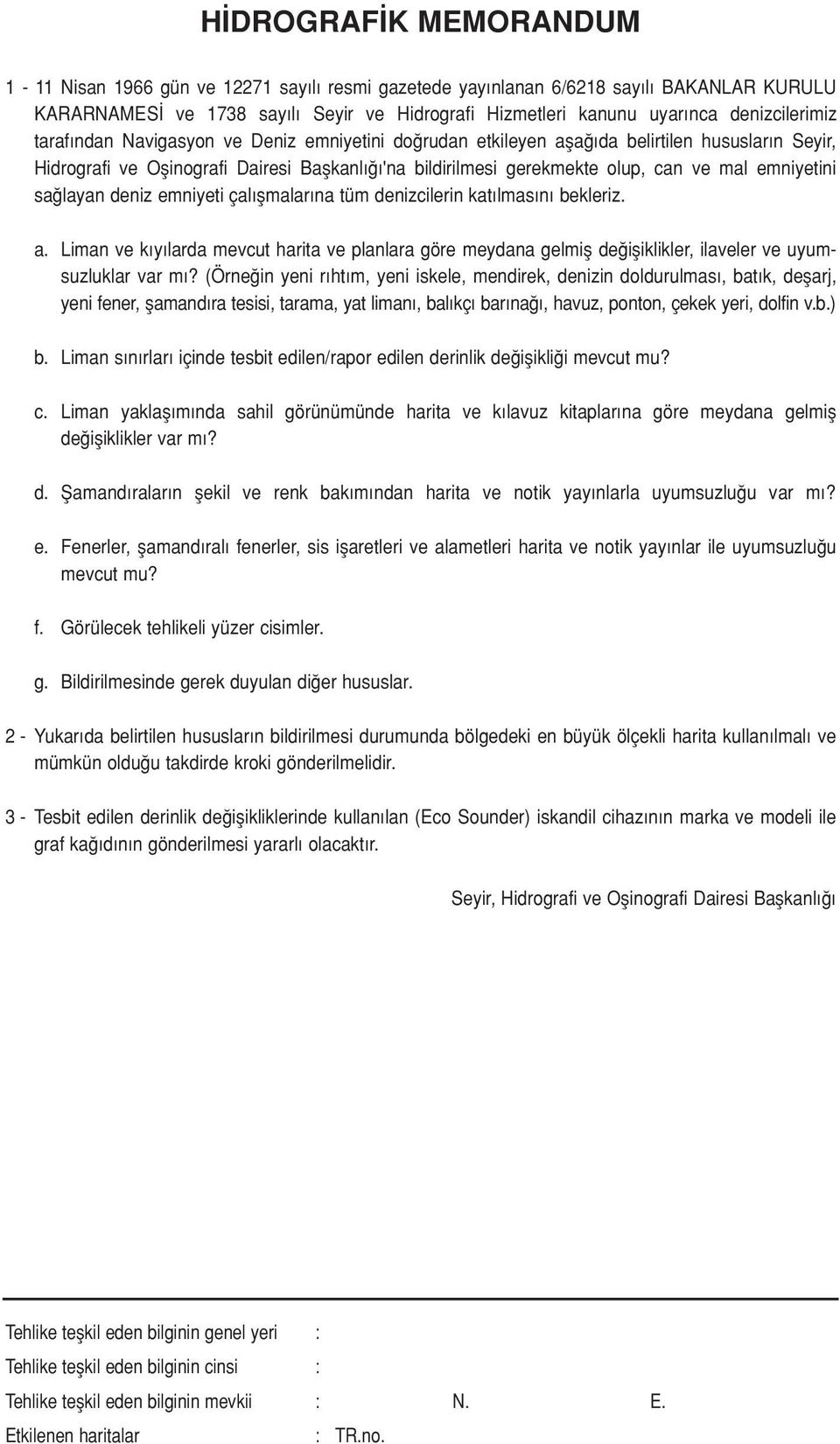 HİDROGRAFİK MEMORANDUM

1 - 11 Nisan 1966 gün ve 12271 sayılı resmi gazetede yayınlanan 6/6218 sayılı BAKANLAR KURULU KARARNAMESİ ve 1738 sayılı Seyir ve Hidrografi Hizmetleri kanunu uyarınca denizcilerimiz tarafından Navigasyon ve Deniz emniyetini doğrudan etkileyen aşağıda belirtilen hususların Seyir, Hidrografi ve Oşinografi Dairesi Başkanlığı'na bildirilmesi gerekmekte olup, can ve mal emniyetini sağlayan deniz emniyeti çalışmalarına tüm denizcilerin katılmasını bekleriz.

a. Liman ve kıyılarda mevcut harita ve planlara göre meydana gelmiş değişiklikler, ilaveler ve uyumsuzluklar var mı? (Örneğin yeni rıhtım, yeni iskele, mendirek, denizin doldurulması, batık, deşarj, yeni fener, şamandıra tesisi, tarama, yat limanı, balıkçı barınağı, havuz, ponton, çekek yeri, dolfin v.b.)

b. Liman sınırları içinde tesbit edilen/rapor edilen derinlik değişikliği mevcut mu?

c. Liman yaklaşımında sahil görünümünde harita ve kılavuz kitaplarına göre meydana gelmiş değişiklikler var mı?

d. Şamandıraların şekil ve renk bakımından harita ve notik yayınlarla uyumsuzluğu var mı?

e. Fenerler, şamandıralı fenerler, sis işaretleri ve alametleri harita ve notik yayınlar ile uyumsuzluğu mevcut mu?

f. Görülecek tehlikeli yüzer cisimler.

g. Bildirilmesinde gerek duyulan diğer hususlar.

2 - Yukarıda belirtilen hususların bildirilmesi durumunda bölgedeki en büyük ölçekli harita kullanılmalı ve mümkün olduğu takdirde kroki gönderilmelidir.

3 - Tesbit edilen derinlik değişikliklerinde kullanılan (Eco Sounder) iskandil cihazının marka ve modeli ile graf kağıdının gönderilmesi yararlı olacaktır.

Seyir, Hidrografi ve Oşinografi Dairesi Başkanlığı

Tehlike teşkil eden bilginin genel yeri :

Tehlike teşkil eden bilginin cinsi :

Tehlike teşkil eden bilginin mevkii : N. E.

Etkilenen haritalar : TR.no.